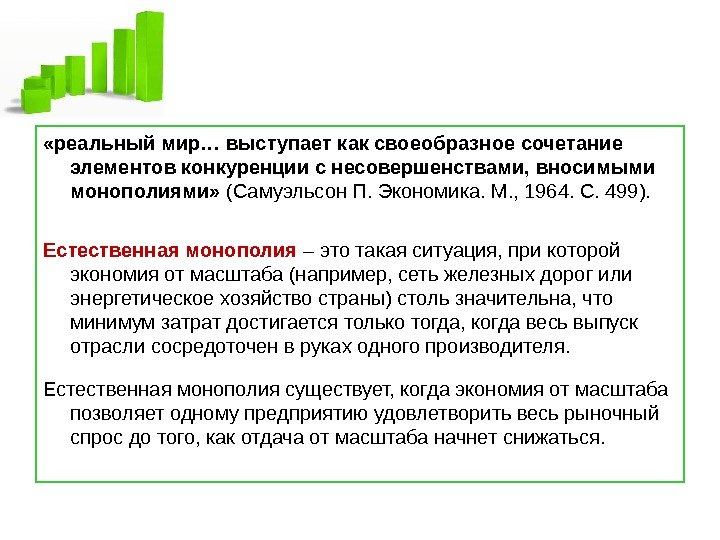 «реальный мир… выступает как своеобразное сочетание элементов конкуренции с несовершенствами, вносимыми монополиями» (Самуэльсон П. Экономика. М., 1964. С. 499).

Естественная монополия – это такая ситуация, при которой экономия от масштаба (например, сеть железных дорог или энергетическое хозяйство страны) столь значительна, что минимум затрат достигается только тогда, когда весь выпуск отрасли сосредоточен в руках одного производителя.

Естественная монополия существует, когда экономия от масштаба позволяет одному предприятию удовлетворить весь рыночный спрос до того, как отдача от масштаба начнет снижаться.